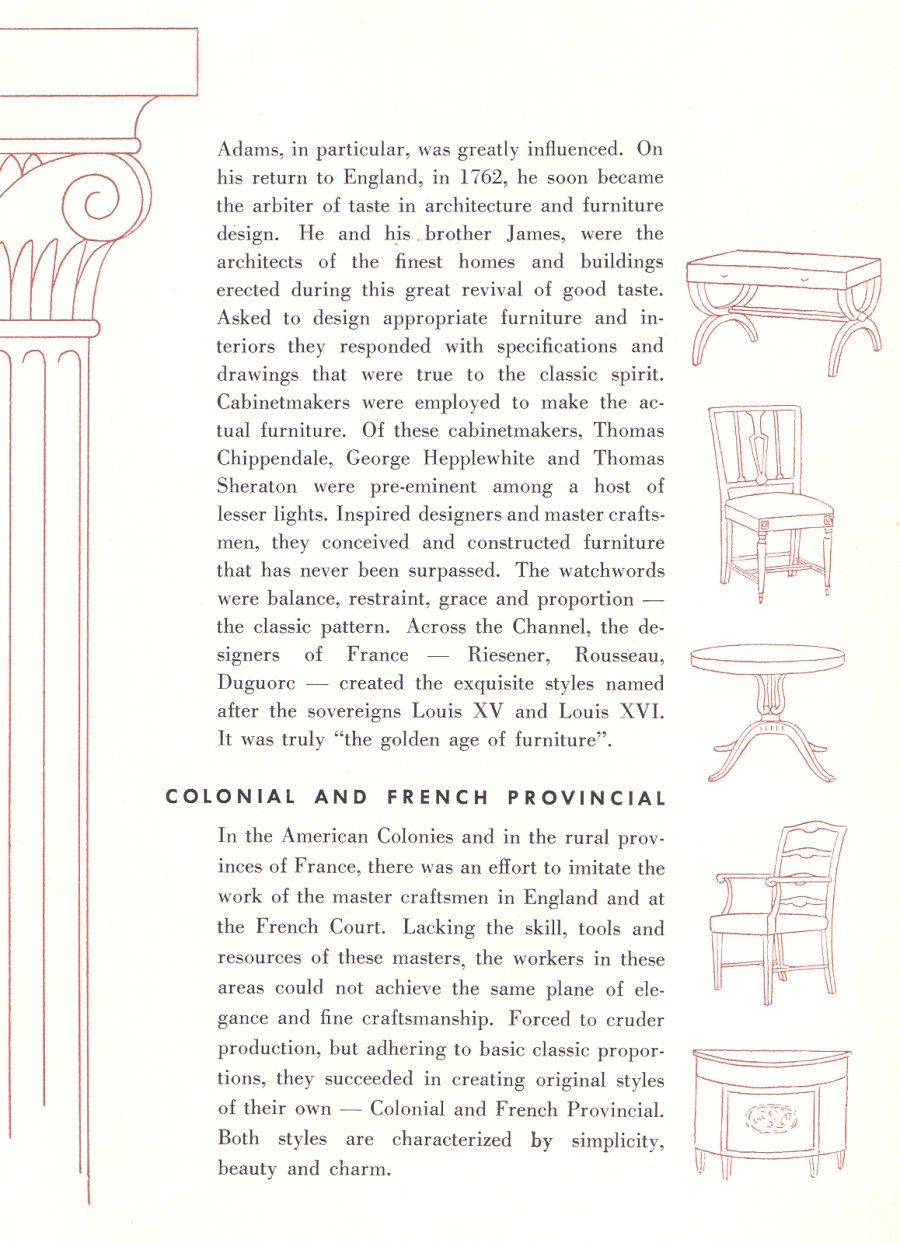 Adams, in particular, was greatly influenced. On his return to England, in 1762, he soon became the arbiter of taste in architecture and furniture design. He and his brother James, were the architects of the finest homes and buildings erected during this great revival of good taste. Asked to design appropriate furniture and interiors they responded with specifications and drawings that were true to the classic spirit. Cabinetmakers were employed to make the actual furniture. Of these cabinetmakers, Thomas Chippendale, George Hepplewhite and Thomas Sheraton were pre-eminent among a host of lesser lights. Inspired designers and master craftsmen, they conceived and constructed furniture that has never been surpassed. The watchwords were balance, restraint, grace and proportion — the classic pattern. Across the Channel, the designers of France — Riesener, Rousseau, Duguorc — created the exquisite styles named after the sovereigns Louis XV and Louis XVI. It was truly "the golden age of furniture".

COLONIAL AND FRENCH PROVINCIAL

In the American Colonies and in the rural provinces of France, there was an effort to imitate the work of the master craftsmen in England and at the French Court. Lacking the skill, tools and resources of these masters, the workers in these areas could not achieve the same plane of elegance and fine craftsmanship. Forced to cruder production, but adhering to basic classic proportions, they succeeded in creating original styles of their own — Colonial and French Provincial. Both styles are characterized by simplicity, beauty and charm.